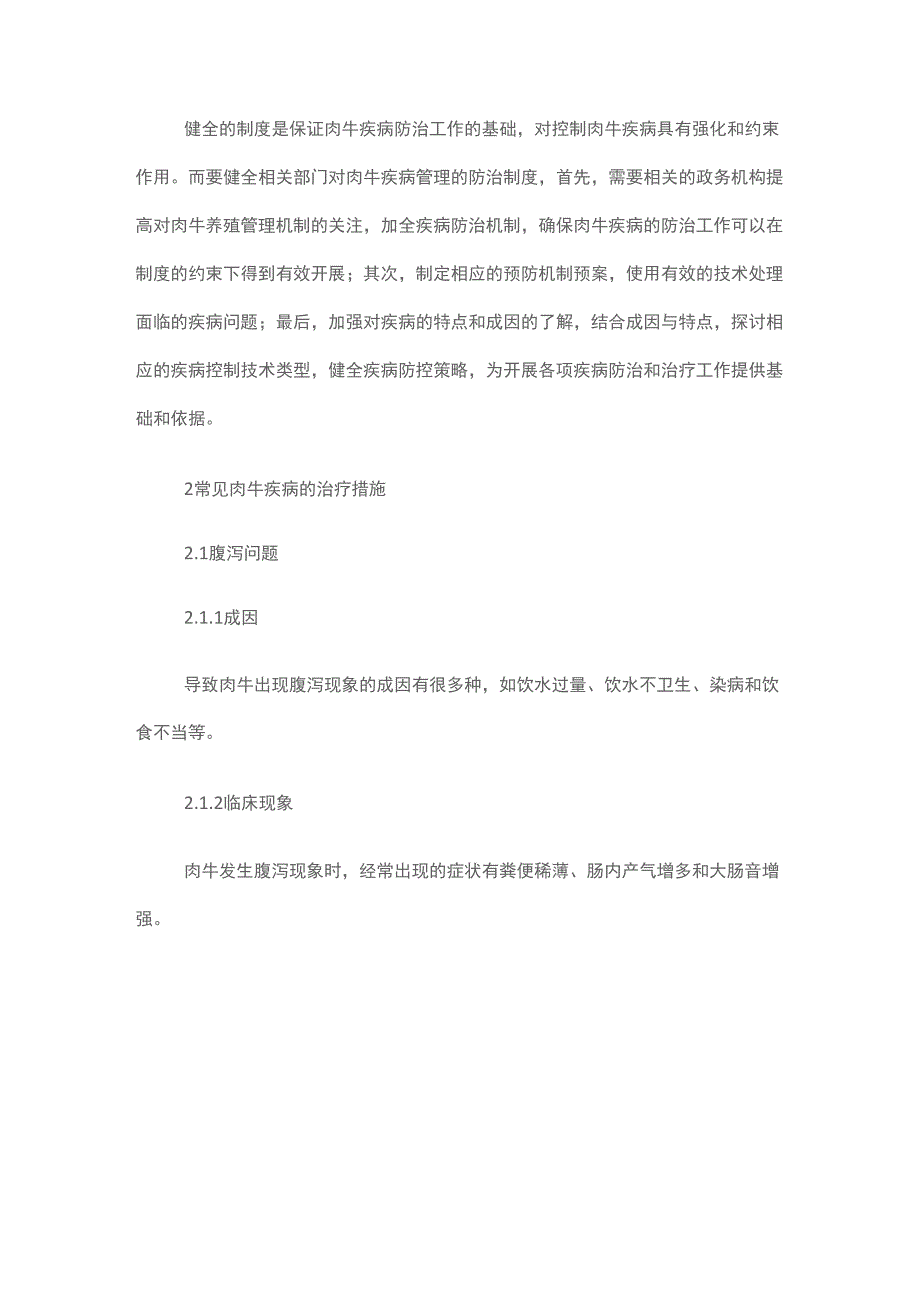 健全的制度是保证肉牛疾病防治工作的基础，对控制肉牛疾病具有强化和约束作用。而要健全相关部门对肉牛疾病管理的防治制度，首先，需要相关的政务机构提高对肉牛养殖管理机制的关注，加全疾病防治机制，确保肉牛疾病的防治工作可以在制度的约束下得到有效开展；其次，制定相应的预防机制预案，使用有效的技术处理面临的疾病问题；最后，加强对疾病的特点和成因的了解，结合成因与特点，探讨相应的疾病控制技术类型，健全疾病防控策略，为开展各项疾病防治和治疗工作提供基础和依据。

2常见肉牛疾病的治疗措施

2.1腹泻问题

2.1.1成因

导致肉牛出现腹泻现象的成因有很多种，如饮水过量、饮水不卫生、染病和饮食不当等。

2.1.2临床现象

肉牛发生腹泻现象时，经常出现的症状有粪便稀薄、肠内产气增多和大肠音增强。